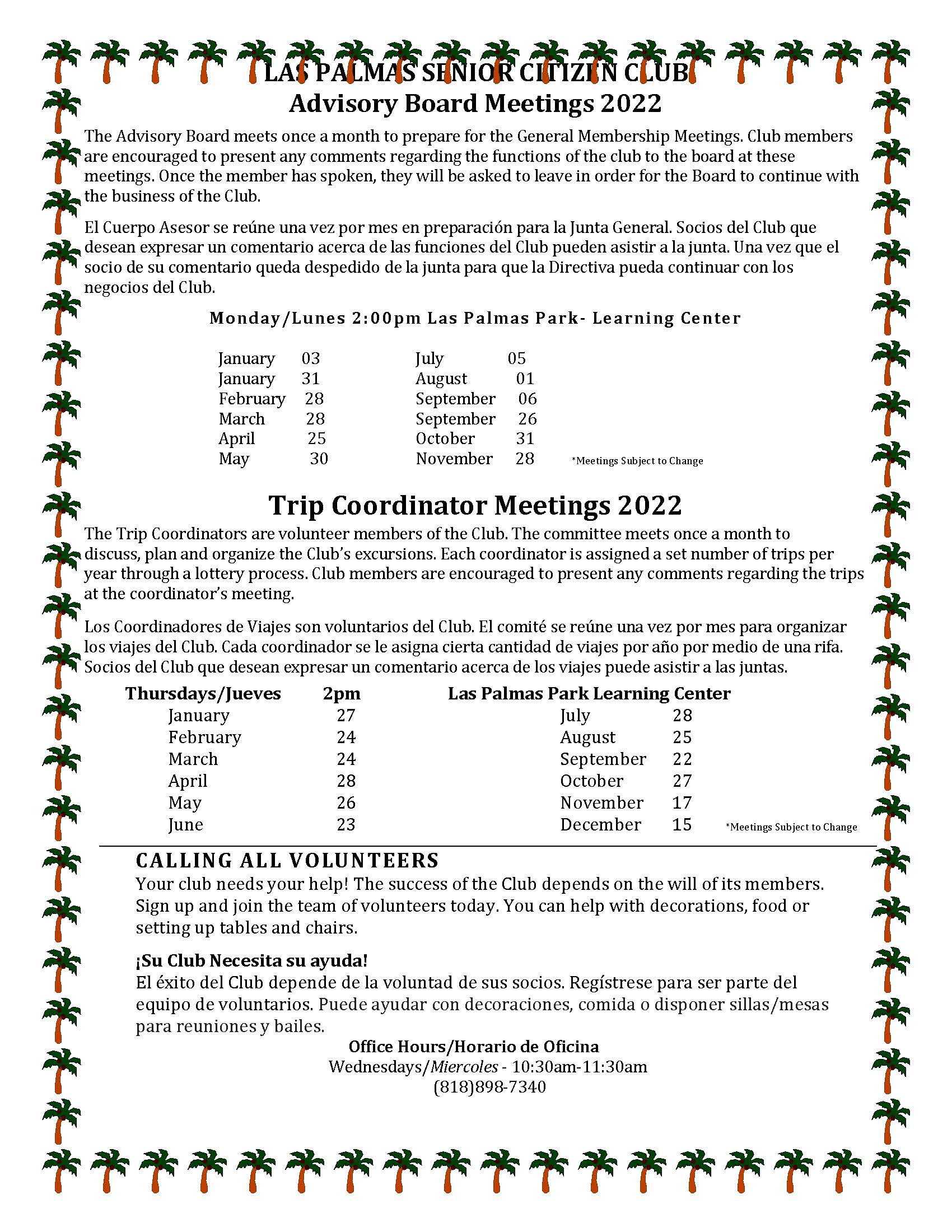 LAS PALMAS SENIOR CITIZEN CLUB
Advisory Board Meetings 2022

The Advisory Board meets once a month to prepare for the General Membership Meetings. Club members are encouraged to present any comments regarding the functions of the club to the board at these meetings. Once the member has spoken, they will be asked to leave in order for the Board to continue with the business of the Club.

El Cuerpo Asesor se reúne una vez por mes en preparación para la Junta General. Socios del Club que desean expresar un comentario acerca de las funciones del Club pueden asistir a la junta. Una vez que el socio de su comentario queda despedido de la junta para que la Directiva pueda continuar con los negocios del Club.

Monday/Lunes 2:00pm Las Palmas Park- Learning Center

January 03
January 31
February 28
March 28
April 25
May 30

July 05
August 01
September 06
September 26
October 31
November 28

*Meetings Subject to Change

Trip Coordinator Meetings 2022

The Trip Coordinators are volunteer members of the Club. The committee meets once a month to discuss, plan and organize the Club's excursions. Each coordinator is assigned a set number of trips per year through a lottery process. Club members are encouraged to present any comments regarding the trips at the coordinator's meeting.

Los Coordinadores de Viajes son voluntarios del Club. El comité se reúne una vez por mes para organizar los viajes del Club. Cada coordinador se le asigna cierta cantidad de viajes por año por medio de una rifa. Socios del Club que desean expresar un comentario acerca de los viajes puede asistir a las juntas.

Thursdays/Jueves 2pm Las Palmas Park Learning Center

January 27
February 24
March 24
April 28
May 26
June 23

July 28
August 25
September 22
October 27
November 17
December 15

*Meetings Subject to Change

CALLING ALL VOLUNTEERS
Your club needs your help! The success of the Club depends on the will of its members. Sign up and join the team of volunteers today. You can help with decorations, food or setting up tables and chairs.

¡Su Club Necesita su ayuda!
El éxito del Club depende de la voluntad de sus socios. Regístrese para ser parte del equipo de voluntarios. Puede ayudar con decoraciones, comida o disponer sillas/mesas para reuniones y bailes.

Office Hours/Horario de Oficina
Wednesdays/Miercoles - 10:30am-11:30am
(818)898-7340